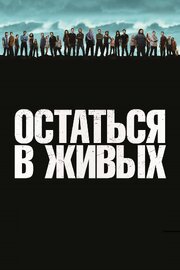 ОСТАТЬСЯ В ЖИВЫХ